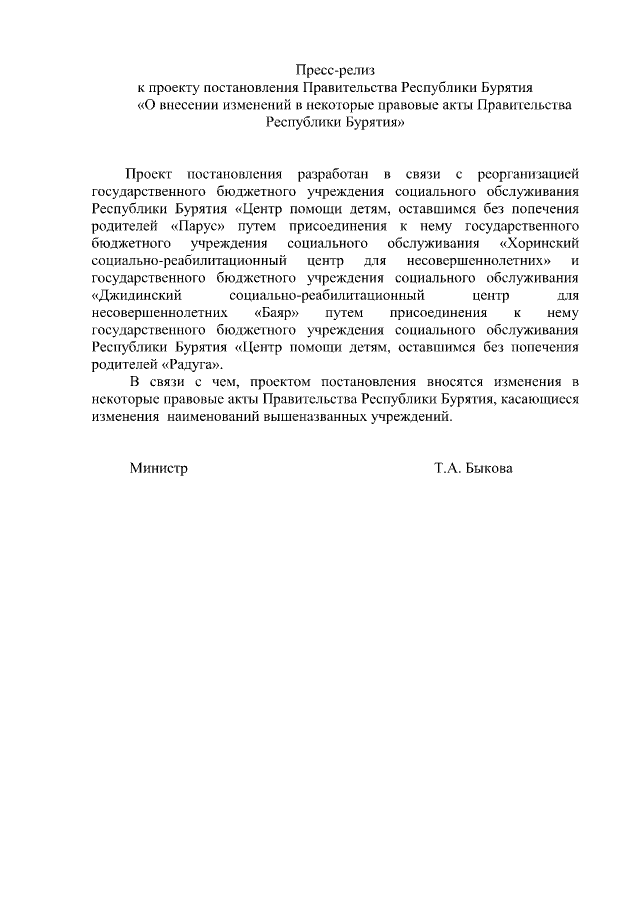 Пресс-релиз
к проекту постановления Правительства Республики Бурятия
«О внесении изменений в некоторые правовые акты Правительства Республики Бурятия»

Проект постановления разработан в связи с реорганизацией государственного бюджетного учреждения социального обслуживания Республики Бурятия «Центр помощи детям, оставшимся без попечения родителей «Парус» путем присоединения к нему государственного бюджетного учреждения социального обслуживания «Хоринский социально-реабилитационный центр для несовершеннолетних» и государственного бюджетного учреждения социального обслуживания «Джидинский социально-реабилитационный центр для несовершеннолетних «Баяр» путем присоединения к нему государственного бюджетного учреждения социального обслуживания Республики Бурятия «Центр помощи детям, оставшимся без попечения родителей «Радуга».

В связи с чем, проектом постановления вносятся изменения в некоторые правовые акты Правительства Республики Бурятия, касающиеся изменения наименований вышеназванных учреждений.

Министр

Т.А. Быкова